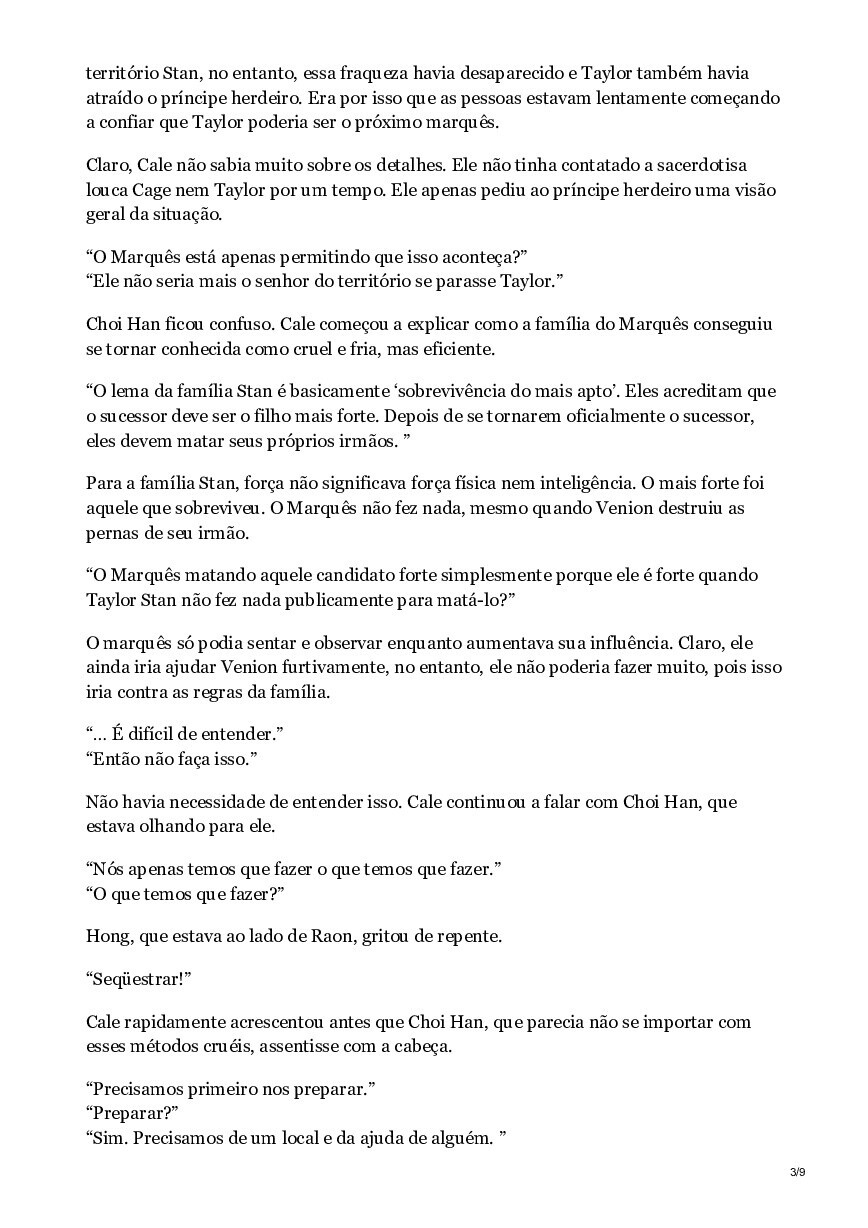 território Stan, no entanto, essa fraqueza havia desaparecido e Taylor também havia atraído o príncipe herdeiro. Era por isso que as pessoas estavam lentamente começando a confiar que Taylor poderia ser o próximo marquês.

Claro, Cale não sabia muito sobre os detalhes. Ele não tinha contatado a sacerdotisa louca Cage nem Taylor por um tempo. Ele apenas pediu ao príncipe herdeiro uma visão geral da situação.

“O Marquês está apenas permitindo que isso aconteça?”
“Ele não seria mais o senhor do território se parasse Taylor.”

Choi Han ficou confuso. Cale começou a explicar como a família do Marquês conseguiu se tornar conhecida como cruel e fria, mas eficiente.

“O lema da família Stan é basicamente ‘sobrevivência do mais apto’. Eles acreditam que o sucessor deve ser o filho mais forte. Depois de se tornarem oficialmente o sucessor, eles devem matar seus próprios irmãos. ”

Para a família Stan, força não significava força física nem inteligência. O mais forte foi aquele que sobreviveu. O Marquês não fez nada, mesmo quando Venion destruiu as pernas de seu irmão.

“O Marquês matando aquele candidato forte simplesmente porque ele é forte quando Taylor Stan não fez nada publicamente para matá-lo?”

O marquês só podia sentar e observar enquanto aumentava sua influência. Claro, ele ainda iria ajudar Venion furtivamente, no entanto, ele não poderia fazer muito, pois isso iria contra as regras da família.

“... É difícil de entender.”
“Então não faça isso.”

Não havia necessidade de entender isso. Cale continuou a falar com Choi Han, que estava olhando para ele.

“Nós apenas temos que fazer o que temos que fazer.”
“O que temos que fazer?”

Hong, que estava ao lado de Raon, gritou de repente.

“Seqüestrar!”

Cale rapidamente acrescentou antes que Choi Han, que parecia não se importar com esses métodos cruéis, assentisse com a cabeça.

“Precisamos primeiro nos preparar.”
“Preparar?”
“Sim. Precisamos de um local e da ajuda de alguém. ”

3/9